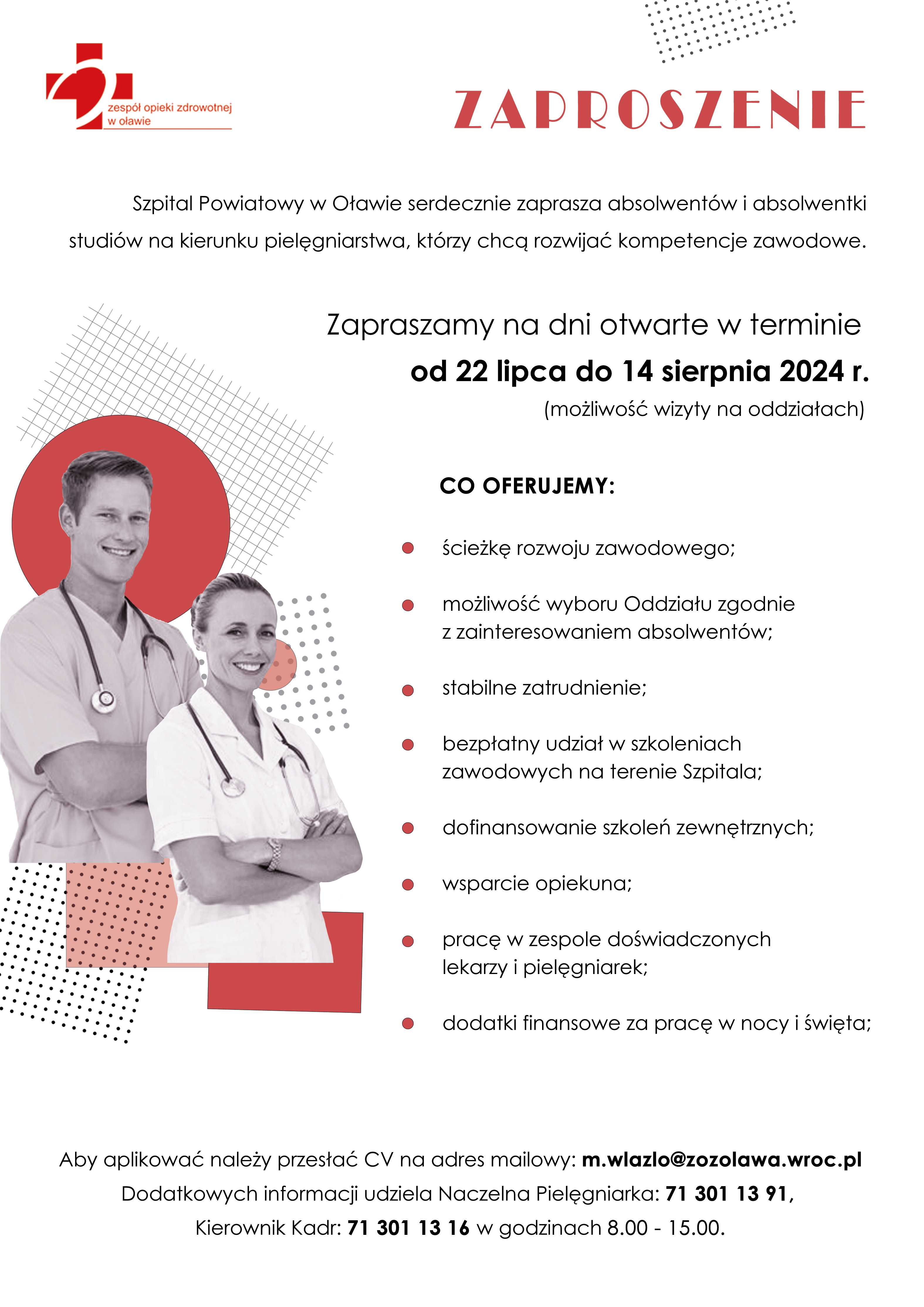 zespół opieki zdrowotnej
w oławie

ZAPROSZENIE

Szpital Powiatowy w Oławie serdecznie zaprasza absolwentów i absolwentki studiów na kierunku pielęgniarstwa, którzy chcą rozwijać kompetencje zawodowe.

Zapraszamy na dni otwarte w terminie
od 22 lipca do 14 sierpnia 2024 r.
(możliwość wizyty na oddziałach)

CO OFERUJEMY:

• ścieżkę rozwoju zawodowego;
• możliwość wyboru Oddziału zgodnie z zainteresowaniem absolwentów;
• stabilne zatrudnienie;
• bezpłatny udział w szkoleniach zawodowych na terenie Szpitala;
• dofinansowanie szkoleń zewnętrznych;
• wsparcie opiekuna;
• pracę w zespole doświadczonych lekarzy i pielęgniarek;
• dodatki finansowe za pracę w nocy i święta;

Aby aplikować należy przesłać CV na adres mailowy: m.wlazlo@zozolawa.wroc.pl
Dodatkowych informacji udziela Naczelna Pielęgniarka: 71 301 13 91,
Kierownik Kadr: 71 301 13 16 w godzinach 8.00 - 15.00.